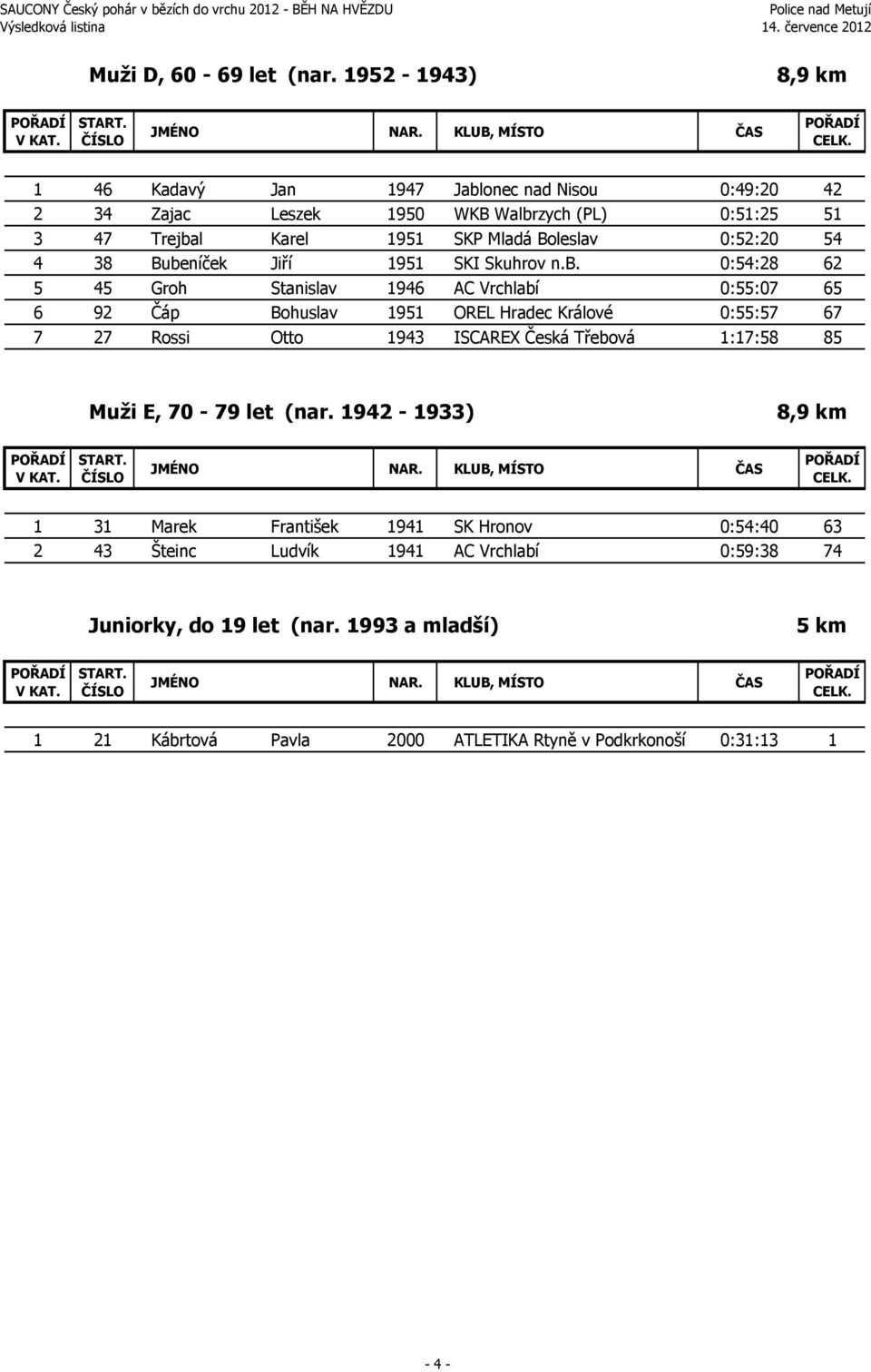 SAUCONY Český pohár v bězích do vrchu 2012 - BĚH NA HVĚZDU
Výsledková listina

Police nad Metují
14. července 2012

Muži D, 60 - 69 let (nar. 1952 - 1943) 8,9 km

| POŘADÍ V KAT. | START. ČÍSLO | JMÉNO | | NAR. | KLUB, MÍSTO | ČAS | POŘADÍ CELK. |
|---|---|---|---|---|---|---|---|
| 1 | 46 | Kadavý | Jan | 1947 | Jablonec nad Nisou | 0:49:20 | 42 |
| 2 | 34 | Zajac | Leszek | 1950 | WKB Walbrzych (PL) | 0:51:25 | 51 |
| 3 | 47 | Trejbal | Karel | 1951 | SKP Mladá Boleslav | 0:52:20 | 54 |
| 4 | 38 | Bubeníček | Jiří | 1951 | SKI Skuhrov n.B. | 0:54:28 | 62 |
| 5 | 45 | Groh | Stanislav | 1946 | AC Vrchlabí | 0:55:07 | 65 |
| 6 | 92 | Čáp | Bohuslav | 1951 | OREL Hradec Králové | 0:55:57 | 67 |
| 7 | 27 | Rossi | Otto | 1943 | ISCAREX Česká Třebová | 1:17:58 | 85 |

Muži E, 70 - 79 let (nar. 1942 - 1933) 8,9 km

| POŘADÍ V KAT. | START. ČÍSLO | JMÉNO | | NAR. | KLUB, MÍSTO | ČAS | POŘADÍ CELK. |
|---|---|---|---|---|---|---|---|
| 1 | 31 | Marek | František | 1941 | SK Hronov | 0:54:40 | 63 |
| 2 | 43 | Šteinc | Ludvík | 1941 | AC Vrchlabí | 0:59:38 | 74 |

Juniorky, do 19 let (nar. 1993 a mladší) 5 km

| POŘADÍ V KAT. | START. ČÍSLO | JMÉNO | | NAR. | KLUB, MÍSTO | ČAS | POŘADÍ CELK. |
|---|---|---|---|---|---|---|---|
| 1 | 21 | Kábrtová | Pavla | 2000 | ATLETIKA Rtyně v Podkrkonoší | 0:31:13 | 1 |

- 4 -